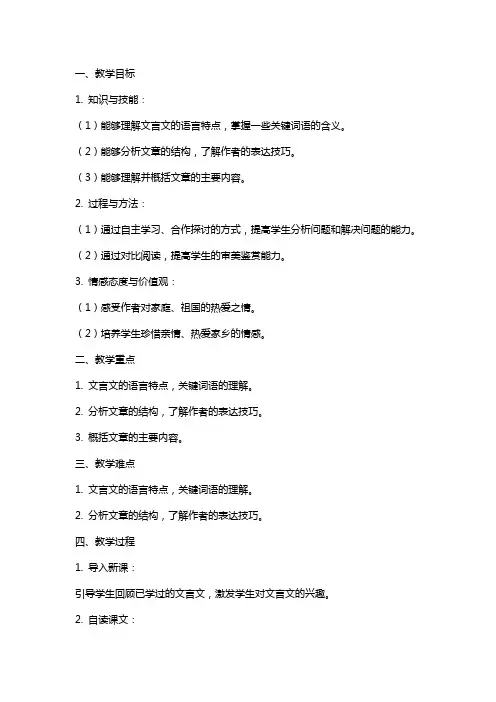 一、教学目标

1. 知识与技能：

（1）能够理解文言文的语言特点，掌握一些关键词语的含义。

（2）能够分析文章的结构，了解作者的表达技巧。

（3）能够理解并概括文章的主要内容。

2. 过程与方法：

（1）通过自主学习、合作探讨的方式，提高学生分析问题和解决问题的能力。

（2）通过对比阅读，提高学生的审美鉴赏能力。

3. 情感态度与价值观：

（1）感受作者对家庭、祖国的热爱之情。

（2）培养学生珍惜亲情、热爱家乡的情感。

二、教学重点

1. 文言文的语言特点，关键词语的理解。

2. 分析文章的结构，了解作者的表达技巧。

3. 概括文章的主要内容。

三、教学难点

1. 文言文的语言特点，关键词语的理解。

2. 分析文章的结构，了解作者的表达技巧。

四、教学过程

1. 导入新课：

引导学生回顾已学过的文言文，激发学生对文言文的兴趣。

2. 自读课文：